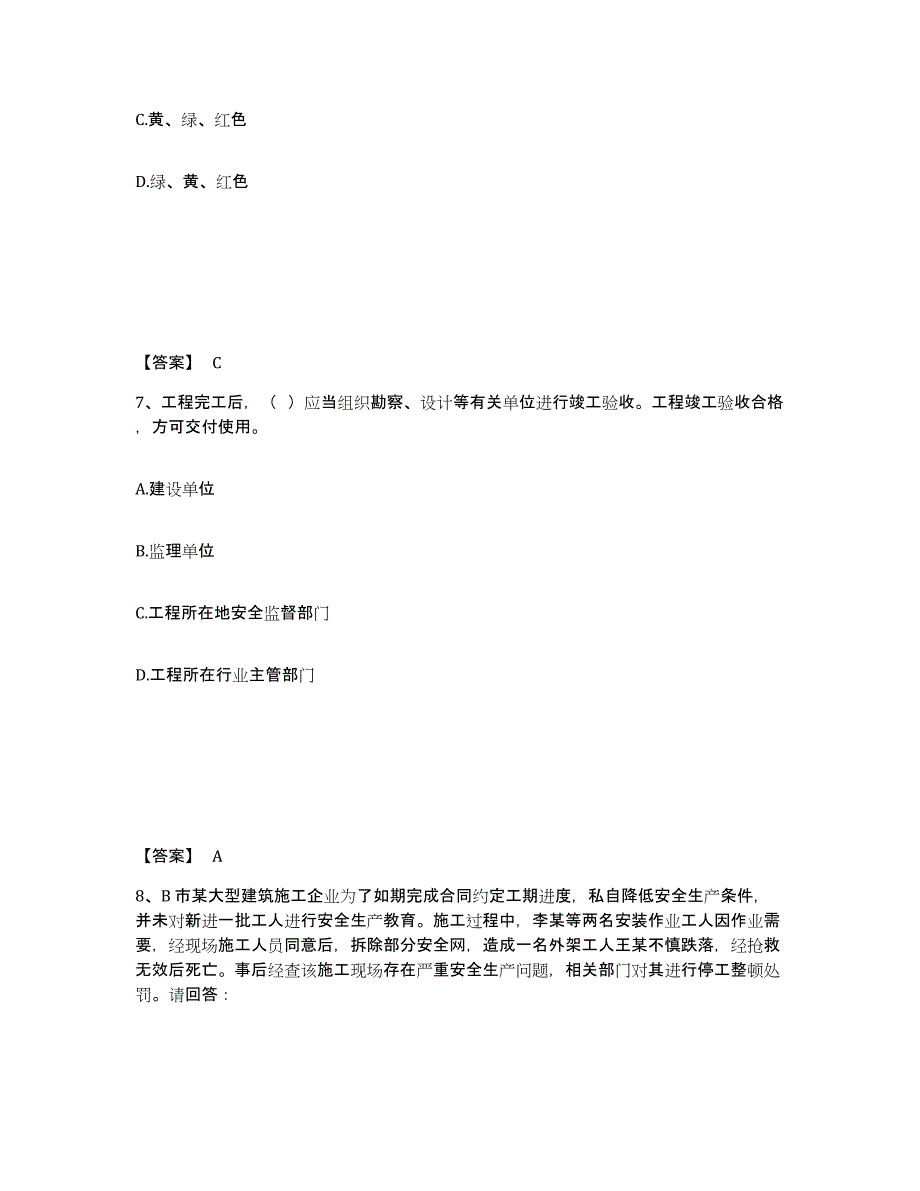 C.黄、绿、红色

D.绿、黄、红色

【答案】 C

7、工程完工后，（ ）应当组织勘察、设计等有关单位进行竣工验收。工程竣工验收合格，方可交付使用。

A.建设单位

B.监理单位

C.工程所在地安全监督部门

D.工程所在行业主管部门

【答案】 A

8、B 市某大型建筑施工企业为了如期完成合同约定工期进度，私自降低安全生产条件，并未对新进一批工人进行安全生产教育。施工过程中，李某等两名安装作业工人因作业需要，经现场施工人员同意后，拆除部分安全网，造成一名外架工人王某不慎跌落，经抢救无效后死亡。事后经查该施工现场存在严重安全生产问题，相关部门对其进行停工整顿处罚。请回答：